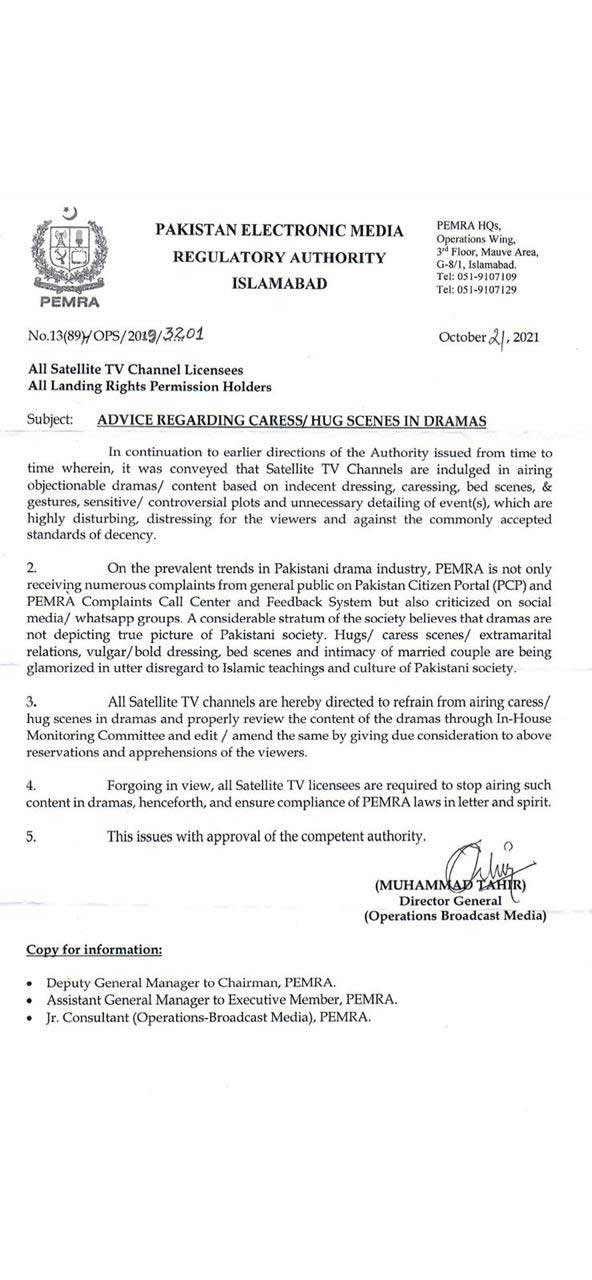 PEMRA

PAKISTAN ELECTRONIC MEDIA REGULATORY AUTHORITY ISLAMABAD

PEMRA HQs, Operations Wing, 3rd Floor, Mauve Area, G-8/1, Islamabad. Tel: 051-9107109 Tel: 051-9107129

No.13(89)/OPS/2019/3201

October 21, 2021

All Satellite TV Channel Licensees
All Landing Rights Permission Holders

Subject: ADVICE REGARDING CARESS/ HUG SCENES IN DRAMAS

In continuation to earlier directions of the Authority issued from time to time wherein, it was conveyed that Satellite TV Channels are indulged in airing objectionable dramas/ content based on indecent dressing, caressing, bed scenes, & gestures, sensitive/ controversial plots and unnecessary detailing of event(s), which are highly disturbing, distressing for the viewers and against the commonly accepted standards of decency.

2. On the prevalent trends in Pakistani drama industry, PEMRA is not only receiving numerous complaints from general public on Pakistan Citizen Portal (PCP) and PEMRA Complaints Call Center and Feedback System but also criticized on social media/ whatsapp groups. A considerable stratum of the society believes that dramas are not depicting true picture of Pakistani society. Hugs/ caress scenes/ extramarital relations, vulgar/bold dressing, bed scenes and intimacy of married couple are being glamorized in utter disregard to Islamic teachings and culture of Pakistani society.

3. All Satellite TV channels are hereby directed to refrain from airing caress/ hug scenes in dramas and properly review the content of the dramas through In-House Monitoring Committee and edit / amend the same by giving due consideration to above reservations and apprehensions of the viewers.

4. Forgoing in view, all Satellite TV licensees are required to stop airing such content in dramas, henceforth, and ensure compliance of PEMRA laws in letter and spirit.

5. This issues with approval of the competent authority.

(MUHAMMAD TAHIR)
Director General
(Operations Broadcast Media)

Copy for information:

• Deputy General Manager to Chairman, PEMRA.
• Assistant General Manager to Executive Member, PEMRA.
• Jr. Consultant (Operations-Broadcast Media), PEMRA.